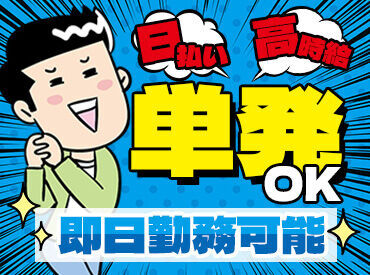 日払い 高時給

単発OK

即日勤務可能